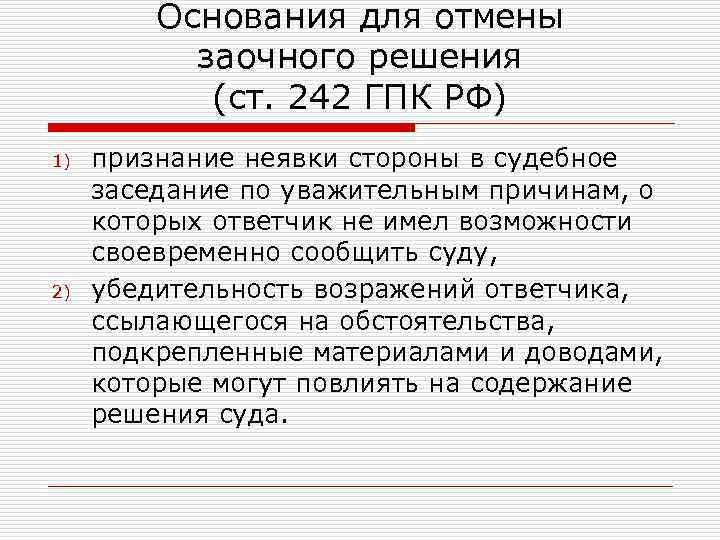 Основания для отмены
заочного решения
(ст. 242 ГПК РФ)

1) признание неявки стороны в судебное заседание по уважительным причинам, о которых ответчик не имел возможности своевременно сообщить суду,

2) убедительность возражений ответчика, ссылающегося на обстоятельства, подкрепленные материалами и доводами, которые могут повлиять на содержание решения суда.